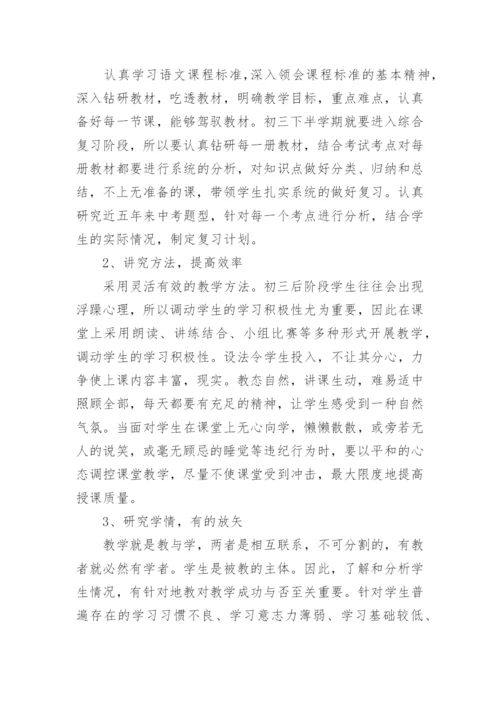 认真学习语文课程标准,深入领会课程标准的基本精神,深入钻研教材,吃透教材,明确教学目标,重点难点,认真备好每一节课,能够驾驭教材。初三下半学期就要进入综合复习阶段,所以要认真钻研每一册教材,结合考试考点对每册教材都要进行系统的分析,对知识点做好分类、归纳和总结,不上无准备的课,带领学生扎实系统的做好复习。认真研究近五年来中考题型,针对每一个考点进行分析,结合学生的实际情况,制定复习计划。

2、讲究方法,提高效率

采用灵活有效的教学方法。初三后阶段学生往往会出现浮躁心理,所以调动学生的学习积极性尤为重要,因此在课堂上采用朗读、讲练结合、小组比赛等多种形式开展教学,调动学生的学习积极性。设法令学生投入,不让其分心,力争使上课内容丰富,现实。教态自然,讲课生动,难易适中照顾全部,每天都要有充足的精神,让学生感受到一种自然气氛。当面对学生在课堂上无心向学,懒懒散散,或旁若无人的说笑,或毫无顾忌的睡觉等违纪行为时,要以平和的心态调控课堂教学,尽量不使课堂受到冲击,最大限度地提高授课质量。

3、研究学情,有的放矢

教学就是教与学,两者是相互联系,不可分割的,有教者就必然有学者。学生是被教的主体。因此,了解和分析学生情况,有针对地教对教学成功与否至关重要。针对学生普遍存在的学习习惯不良、学习意志力薄弱、学习基础较低、